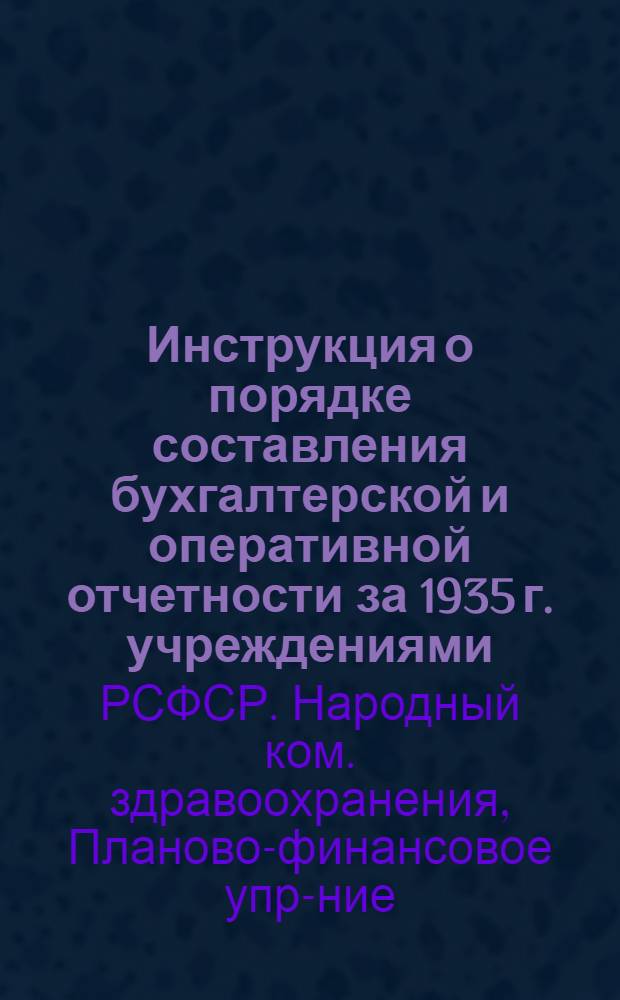 Инструкция о порядке составления бухгалтерской и оперативной отчетности за 1935 г. учреждениями

РСФСР. Народный ком. здравоохранения, Планово-финансовое упр-ние